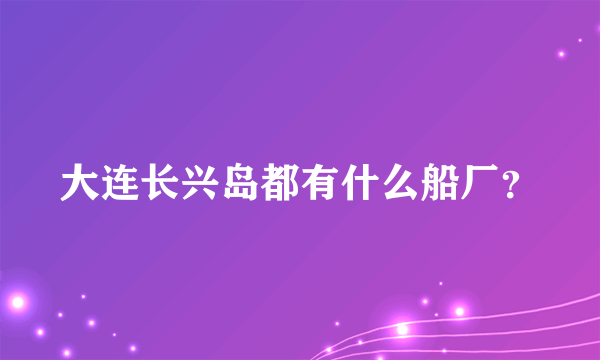 大连长兴岛都有什么船厂？